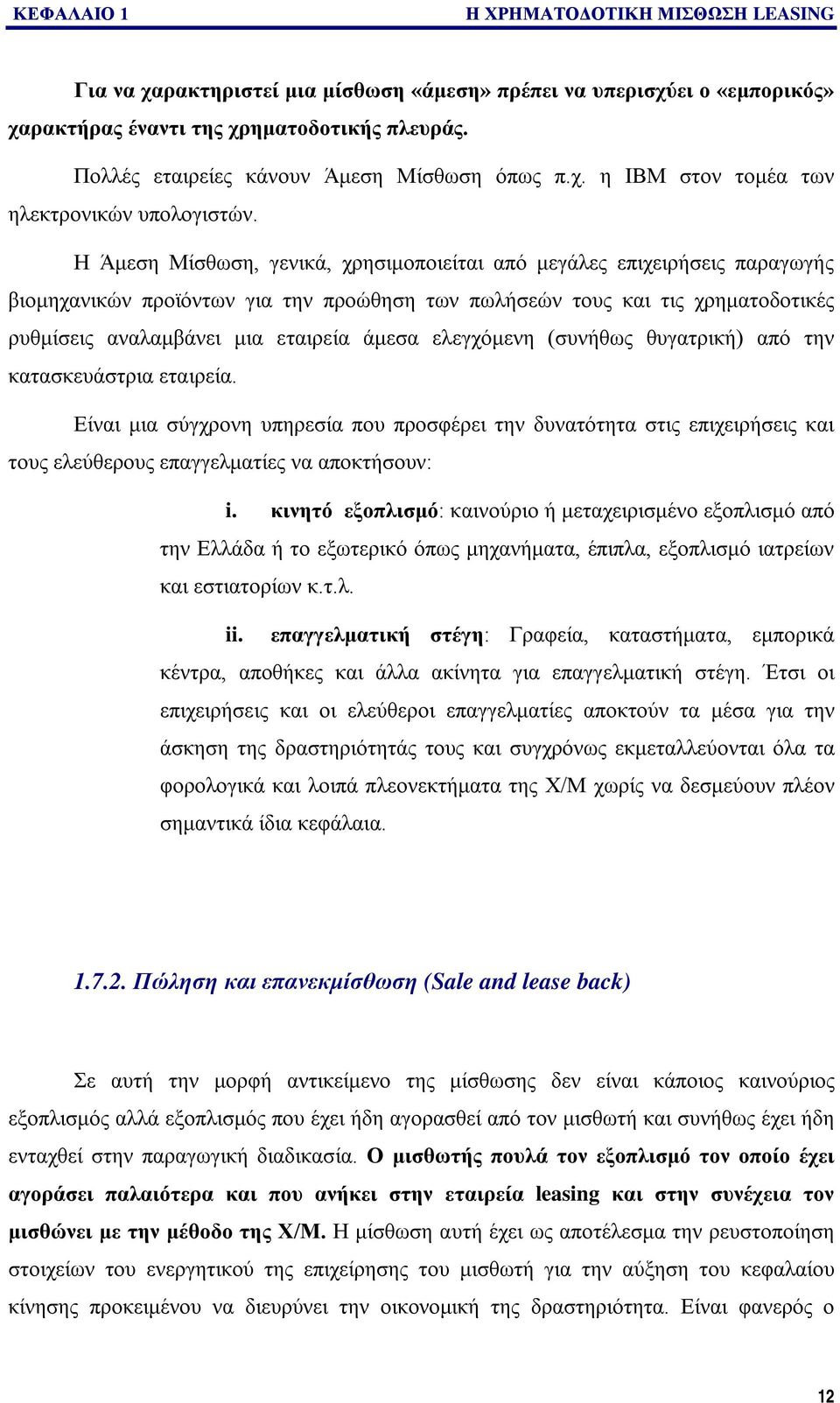 ΚΕΦΑΛΑΙΟ 1 Η ΧΡΗΜΑΤΟΔΟΤΙΚΗ ΜΙΣΘΩΣΗ LEASING

Για να χαρακτηριστεί μια μίσθωση «άμεση» πρέπει να υπερισχύει ο «εμπορικός» χαρακτήρας έναντι της χρηματοδοτικής πλευράς.

Πολλές εταιρείες κάνουν Άμεση Μίσθωση όπως π.χ. η IBM στον τομέα των ηλεκτρονικών υπολογιστών.

Η Άμεση Μίσθωση, γενικά, χρησιμοποιείται από μεγάλες επιχειρήσεις παραγωγής βιομηχανικών προϊόντων για την προώθηση των πωλήσεών τους και τις χρηματοδοτικές ρυθμίσεις αναλαμβάνει μια εταιρεία άμεσα ελεγχόμενη (συνήθως θυγατρική) από την κατασκευάστρια εταιρεία.

Είναι μια σύγχρονη υπηρεσία που προσφέρει την δυνατότητα στις επιχειρήσεις και τους ελεύθερους επαγγελματίες να αποκτήσουν:

i. κινητό εξοπλισμό: καινούριο ή μεταχειρισμένο εξοπλισμό από την Ελλάδα ή το εξωτερικό όπως μηχανήματα, έπιπλα, εξοπλισμό ιατρείων και εστιατορίων κ.τ.λ.

ii. επαγγελματική στέγη: Γραφεία, καταστήματα, εμπορικά κέντρα, αποθήκες και άλλα ακίνητα για επαγγελματική στέγη. Έτσι οι επιχειρήσεις και οι ελεύθεροι επαγγελματίες αποκτούν τα μέσα για την άσκηση της δραστηριότητάς τους και συγχρόνως εκμεταλλεύονται όλα τα φορολογικά και λοιπά πλεονεκτήματα της Χ/Μ χωρίς να δεσμεύουν πλέον σημαντικά ίδια κεφάλαια.

1.7.2. Πώληση και επανεκμίσθωση (Sale and lease back)

Σε αυτή την μορφή αντικείμενο της μίσθωσης δεν είναι κάποιος καινούριος εξοπλισμός αλλά εξοπλισμός που έχει ήδη αγορασθεί από τον μισθωτή και συνήθως έχει ήδη ενταχθεί στην παραγωγική διαδικασία. Ο μισθωτής πουλά τον εξοπλισμό τον οποίο έχει αγοράσει παλαιότερα και που ανήκει στην εταιρεία leasing και στην συνέχεια τον μισθώνει με την μέθοδο της Χ/Μ. Η μίσθωση αυτή έχει ως αποτέλεσμα την ρευστοποίηση στοιχείων του ενεργητικού της επιχείρησης του μισθωτή για την αύξηση του κεφαλαίου κίνησης προκειμένου να διευρύνει την οικονομική της δραστηριότητα. Είναι φανερός ο

12